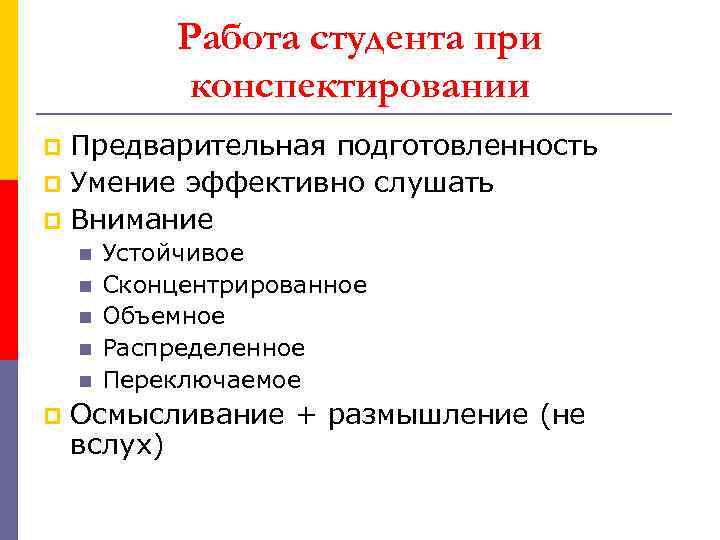 Работа студента при конспектировании

Предварительная подготовленность
Умение эффективно слушать
Внимание
Устойчивое
Сконцентрированное
Объемное
Распределенное
Переключаемое
Осмысливание + размышление (не вслух)